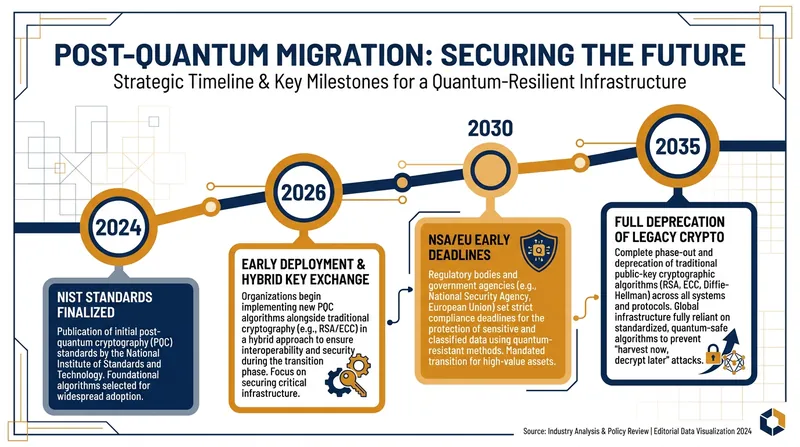 POST-QUANTUM MIGRATION: SECURING THE FUTURE
Strategic Timeline & Key Milestones for a Quantum-Resilient Infrastructure

2024

NIST STANDARDS FINALIZED

Publication of initial post-quantum cryptography (PQC) standards by the National Institute of Standards and Technology. Foundational algorithms selected for widespread adoption.

2026

EARLY DEPLOYMENT & HYBRID KEY EXCHANGE

Organizations begin implementing new PQC algorithms alongside traditional cryptography (e.g., RSA/ECC) in a hybrid approach to ensure interoperability and security during the transition phase. Focus on securing critical infrastructure.

2030

NSA/EU EARLY DEADLINES

Regulatory bodies and government agencies (e.g., National Security Agency, European Union) set strict compliance deadlines for the protection of sensitive and classified data using quantum-resistant methods. Mandated transition for high-value assets.

2035

FULL DEPRECATION OF LEGACY CRYPTO

Complete phase-out and deprecation of traditional public-key cryptographic algorithms (RSA, ECC, Diffie-Hellman) across all systems and protocols. Global infrastructure fully reliant on standardized, quantum-safe algorithms to prevent "harvest now, decrypt later" attacks.

Source: Industry Analysis & Policy Review | Editorial Data Visualization 2024